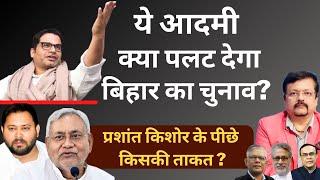 ये आदमी क्या पलट देगा बिहार का चुनाव?

प्रशांत किशोर के पीछे किसकी ताकत ?